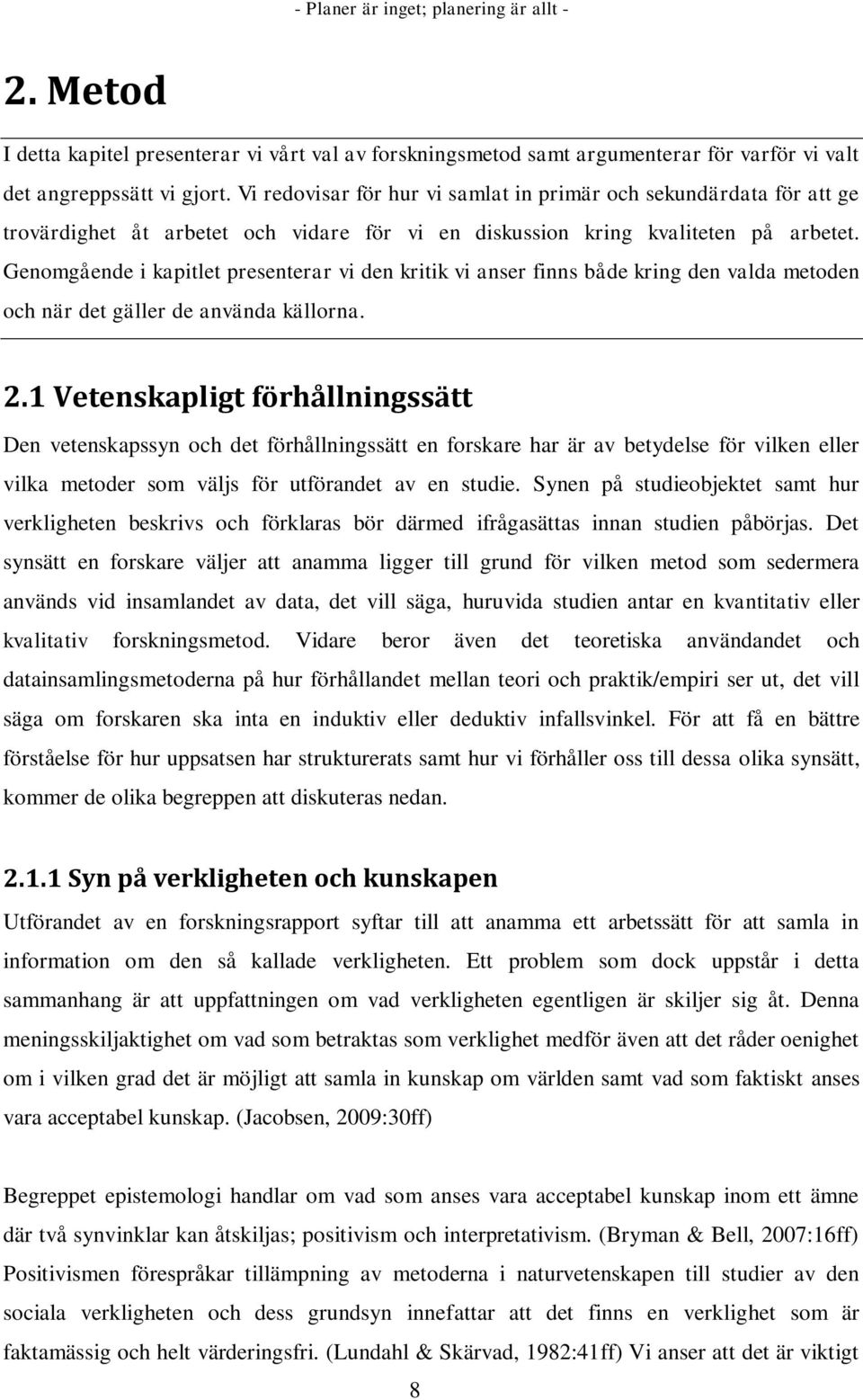 - Planer är inget; planering är allt -

2. Metod

I detta kapitel presenterar vi vårt val av forskningsmetod samt argumenterar för varför vi valt det angreppssätt vi gjort. Vi redovisar för hur vi samlat in primär och sekundärdata för att ge trovärdighet åt arbetet och vidare för vi en diskussion kring kvaliteten på arbetet. Genomgående i kapitlet presenterar vi den kritik vi anser finns både kring den valda metoden och när det gäller de använda källorna.

2.1 Vetenskapligt förhållningssätt

Den vetenskapssyn och det förhållningssätt en forskare har är av betydelse för vilken eller vilka metoder som väljs för utförandet av en studie. Synen på studieobjektet samt hur verkligheten beskrivs och förklaras bör därmed ifrågasättas innan studien påbörjas. Det synsätt en forskare väljer att anamma ligger till grund för vilken metod som sedermera används vid insamlandet av data, det vill säga, huruvida studien antar en kvantitativ eller kvalitativ forskningsmetod. Vidare beror även det teoretiska användandet och datainsamlingsmetoderna på hur förhållandet mellan teori och praktik/empiri ser ut, det vill säga om forskaren ska inta en induktiv eller deduktiv infallsvinkel. För att få en bättre förståelse för hur uppsatsen har strukturerats samt hur vi förhåller oss till dessa olika synsätt, kommer de olika begreppen att diskuteras nedan.

2.1.1 Syn på verkligheten och kunskapen

Utförandet av en forskningsrapport syftar till att anamma ett arbetssätt för att samla in information om den så kallade verkligheten. Ett problem som dock uppstår i detta sammanhang är att uppfattningen om vad verkligheten egentligen är skiljer sig åt. Denna meningsskiljaktighet om vad som betraktas som verklighet medför även att det råder oenighet om i vilken grad det är möjligt att samla in kunskap om världen samt vad som faktiskt anses vara acceptabel kunskap. (Jacobsen, 2009:30ff)

Begreppet epistemologi handlar om vad som anses vara acceptabel kunskap inom ett ämne där två synvinklar kan åtskiljas; positivism och interpretativism. (Bryman & Bell, 2007:16ff) Positivismen förespråkar tillämpning av metoderna i naturvetenskapen till studier av den sociala verkligheten och dess grundsyn innefattar att det finns en verklighet som är faktamässig och helt värderingsfri. (Lundahl & Skärvad, 1982:41ff) Vi anser att det är viktigt

8